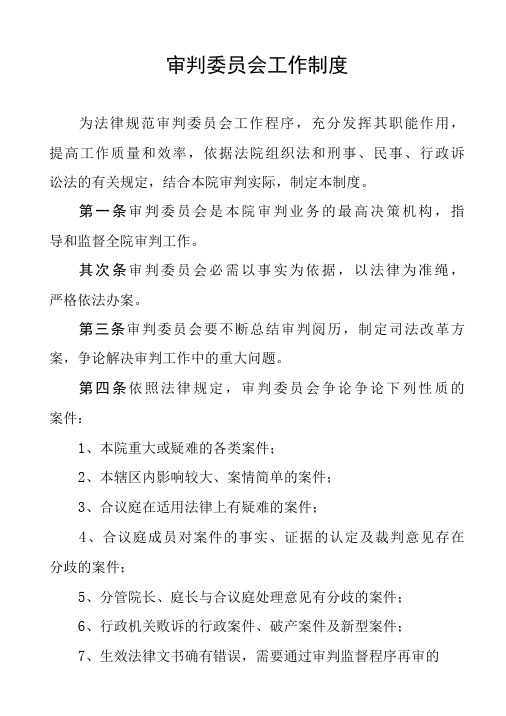 审判委员会工作制度

为法律规范审判委员会工作程序，充分发挥其职能作用，提高工作质量和效率，依据法院组织法和刑事、民事、行政诉讼法的有关规定，结合本院审判实际，制定本制度。

第一条审判委员会是本院审判业务的最高决策机构，指导和监督全院审判工作。

其次条审判委员会必需以事实为依据，以法律为准绳，严格依法办案。

第三条审判委员会要不断总结审判阅历，制定司法改革方案，争论解决审判工作中的重大问题。

第四条依照法律规定，审判委员会争论争论下列性质的案件：

1、本院重大或疑难的各类案件；

2、本辖区内影响较大、案情简单的案件；

3、合议庭在适用法律上有疑难的案件；

4、合议庭成员对案件的事实、证据的认定及裁判意见存在分歧的案件；

5、分管院长、庭长与合议庭处理意见有分歧的案件；

6、行政机关败诉的行政案件、破产案件及新型案件；

7、生效法律文书确有错误，需要通过审判监督程序再审的